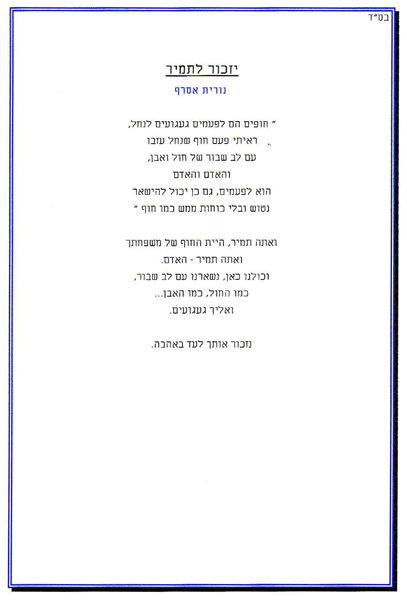 בס"ד

יזכור לתמיר

נורית אסרף

" חופים הם לפעמים געגועים לנחל,
ראיתי פעם חוף שנחל עזבו
עם לב שבור של חול ואבן,
והאדם והאדם
הוא לפעמים, גם כן יכול להישאר
נטוש ובלי כוחות ממש כמו חוף "

ואתה תמיר, היית החוף של משפחתך
ואתה תמיר - האדם.
וכולנו כאן, נשארנו עם לב שבור,
כמו החול, כמו האבן...
ואליך געגועים.

נזכור אותך לעד באהבה.